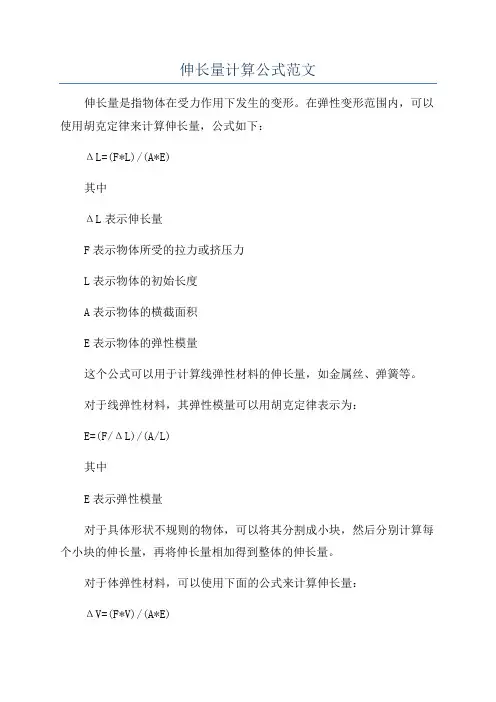 伸长量计算公式范文

伸长量是指物体在受力作用下发生的变形。在弹性变形范围内，可以使用胡克定律来计算伸长量，公式如下：

$\Delta L=(F*L)/(A*E)$

其中

$\Delta L$ 表示伸长量

F 表示物体所受的拉力或挤压力

L 表示物体的初始长度

A 表示物体的横截面积

E 表示物体的弹性模量

这个公式可以用于计算线弹性材料的伸长量，如金属丝、弹簧等。

对于线弹性材料，其弹性模量可以用胡克定律表示为：

$E=(F/\Delta L)/(A/L)$

其中

E 表示弹性模量

对于具体形状不规则的物体，可以将其分割成小块，然后分别计算每个小块的伸长量，再将伸长量相加得到整体的伸长量。

对于体弹性材料，可以使用下面的公式来计算伸长量：

$\Delta V=(F*V)/(A*E)$